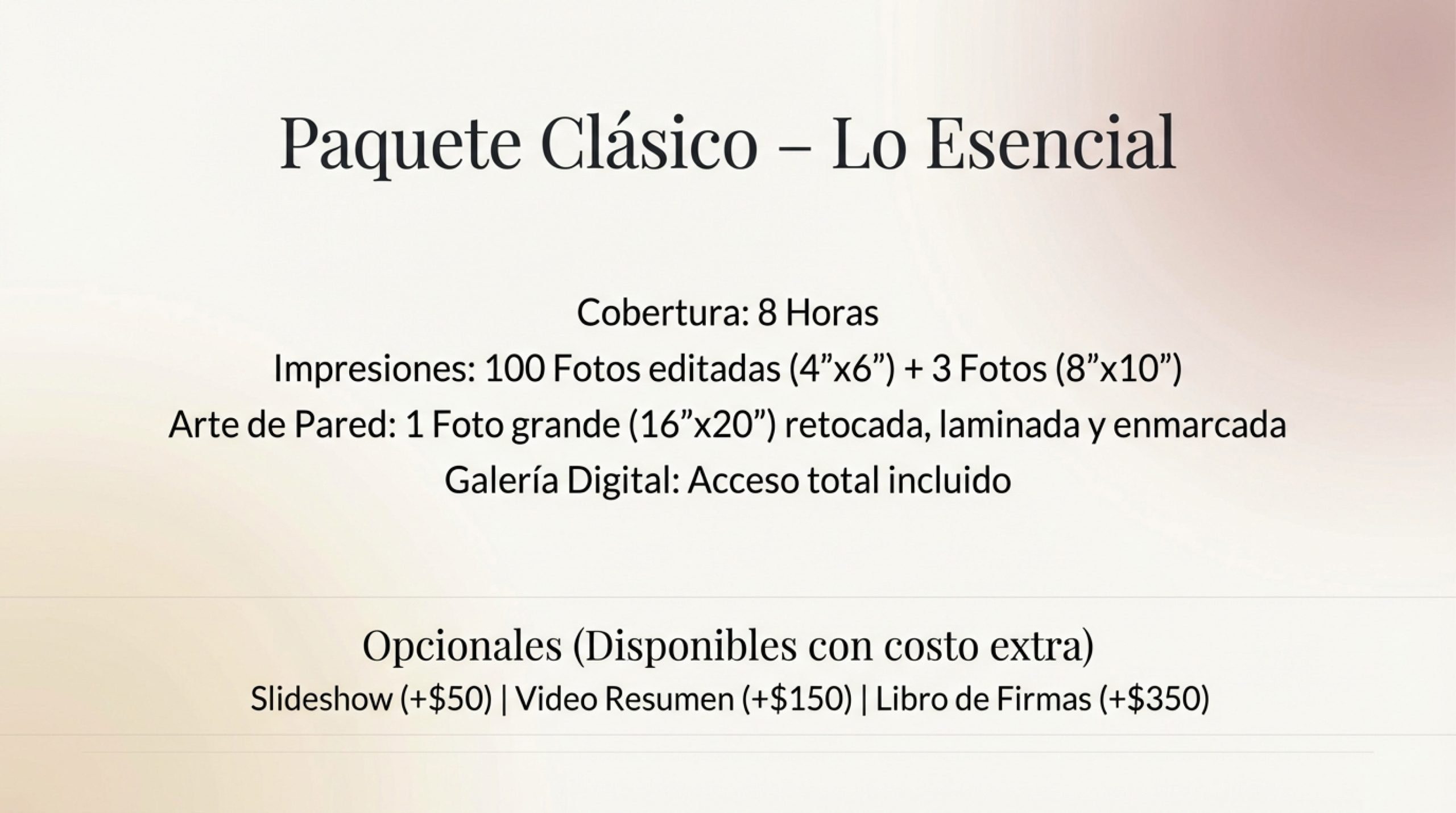 Paquete Clásico – Lo Esencial

Cobertura: 8 Horas
Impresiones: 100 Fotos editadas (4"x6") + 3 Fotos (8"x10")
Arte de Pared: 1 Foto grande (16"x20") retocada, laminada y enmarcada
Galería Digital: Acceso total incluido

Opcionales (Disponibles con costo extra)
Slideshow (+$50) | Video Resumen (+$150) | Libro de Firmas (+$350)